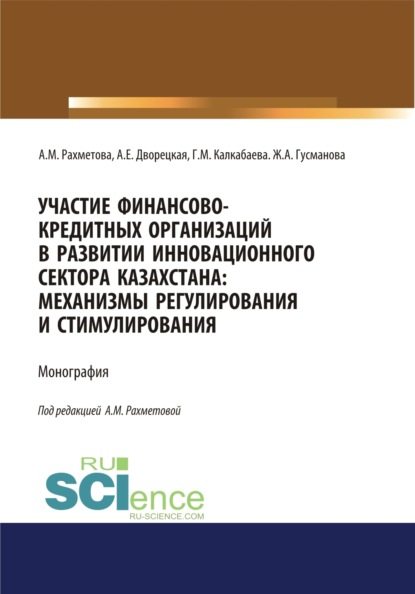 А.М. Рахметова, А.Е. Дворецкая, Г.М. Калкабаева. Ж.А. Гусманова

УЧАСТИЕ ФИНАНСОВО-КРЕДИТНЫХ ОРГАНИЗАЦИЙ В РАЗВИТИИ ИННОВАЦИОННОГО СЕКТОРА КАЗАХСТАНА: МЕХАНИЗМЫ РЕГУЛИРОВАНИЯ И СТИМУЛИРОВАНИЯ

Монография

Под редакцией А.М. Рахметовой

RU SCIence
RU-SCIENCE.COM